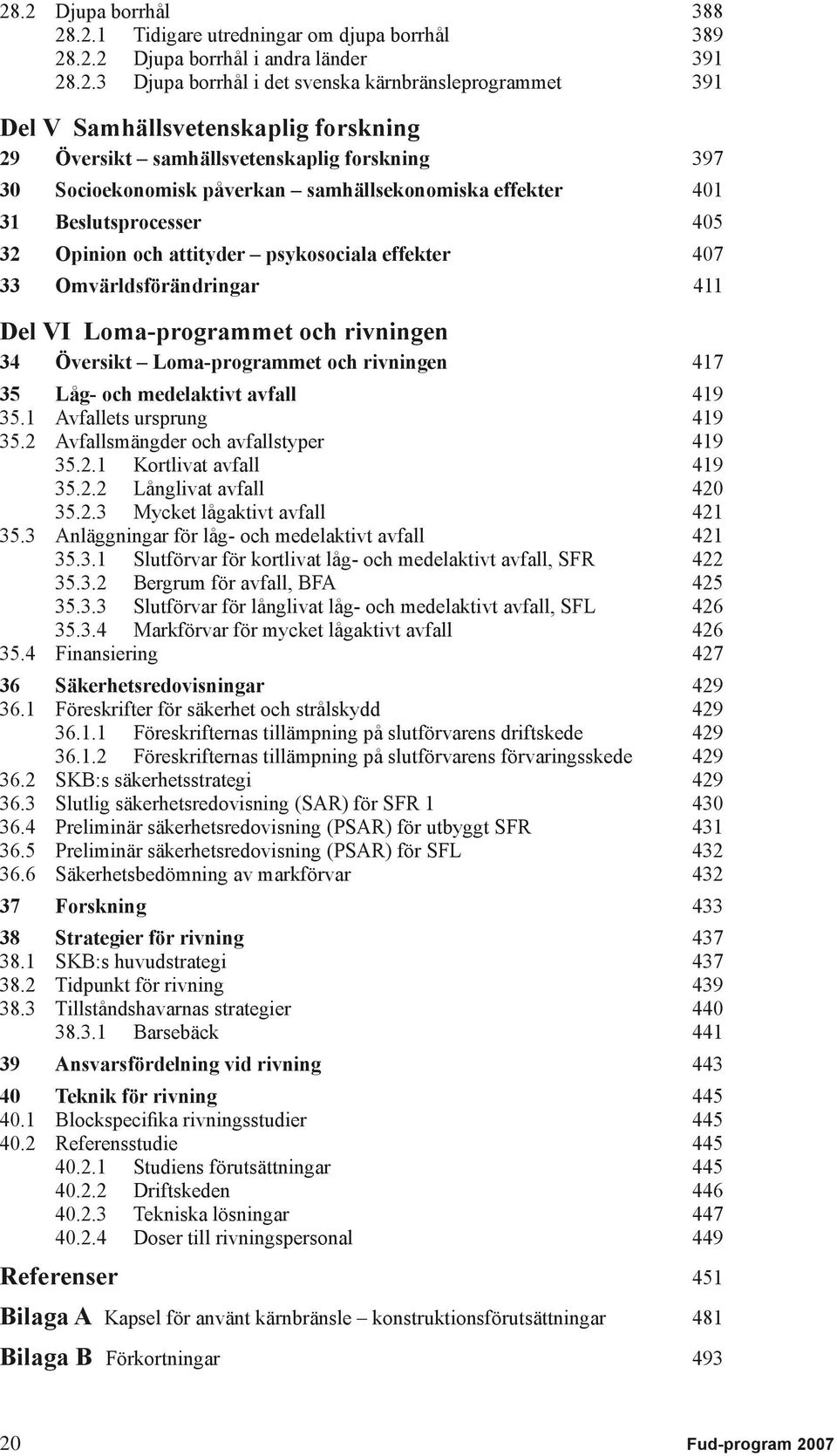 28.2 Djupa borrhål 388
28.2.1 Tidigare utredningar om djupa borrhål 389
28.2.2 Djupa borrhål i andra länder 391
28.2.3 Djupa borrhål i det svenska kärnbränsleprogrammet 391

Del V Samhällsvetenskaplig forskning

29 Översikt – samhällsvetenskaplig forskning 397

30 Socioekonomisk påverkan – samhällsekonomiska effekter 401

31 Beslutsprocesser 405

32 Opinion och attityder – psykosociala effekter 407

33 Omvärldsförändringar 411

Del VI Loma-programmet och rivningen

34 Översikt – Loma-programmet och rivningen 417

35 Låg- och medelaktivt avfall 419
35.1 Avfallets ursprung 419
35.2 Avfallsmängder och avfallstyper 419
35.2.1 Kortlivat avfall 419
35.2.2 Långlivat avfall 420
35.2.3 Mycket lågaktivt avfall 421
35.3 Anläggningar för låg- och medelaktivt avfall 421
35.3.1 Slutförvar för kortlivat låg- och medelaktivt avfall, SFR 422
35.3.2 Bergrum för avfall, BFA 425
35.3.3 Slutförvar för långlivat låg- och medelaktivt avfall, SFL 426
35.3.4 Markförvar för mycket lågaktivt avfall 426
35.4 Finansiering 427

36 Säkerhetsredovisningar 429
36.1 Föreskrifter för säkerhet och strålskydd 429
36.1.1 Föreskrifternas tillämpning på slutförvarens driftskede 429
36.1.2 Föreskrifternas tillämpning på slutförvarens förvaringsskede 429
36.2 SKB:s säkerhetsstrategi 429
36.3 Slutlig säkerhetsredovisning (SAR) för SFR 1 430
36.4 Preliminär säkerhetsredovisning (PSAR) för utbyggt SFR 431
36.5 Preliminär säkerhetsredovisning (PSAR) för SFL 432
36.6 Säkerhetsbedömning av markförvar 432

37 Forskning 433

38 Strategier för rivning 437
38.1 SKB:s huvudstrategi 437
38.2 Tidpunkt för rivning 439
38.3 Tillståndshavarnas strategier 440
38.3.1 Barsebäck 441

39 Ansvarsfördelning vid rivning 443

40 Teknik för rivning 445
40.1 Blockspecifika rivningsstudier 445
40.2 Referensstudie 445
40.2.1 Studiens förutsättningar 445
40.2.2 Driftskeden 446
40.2.3 Tekniska lösningar 447
40.2.4 Doser till rivningspersonal 449

Referenser 451

Bilaga A Kapsel för använt kärnbränsle – konstruktionsförutsättningar 481

Bilaga B Förkortningar 493

20 Fud-program 2007